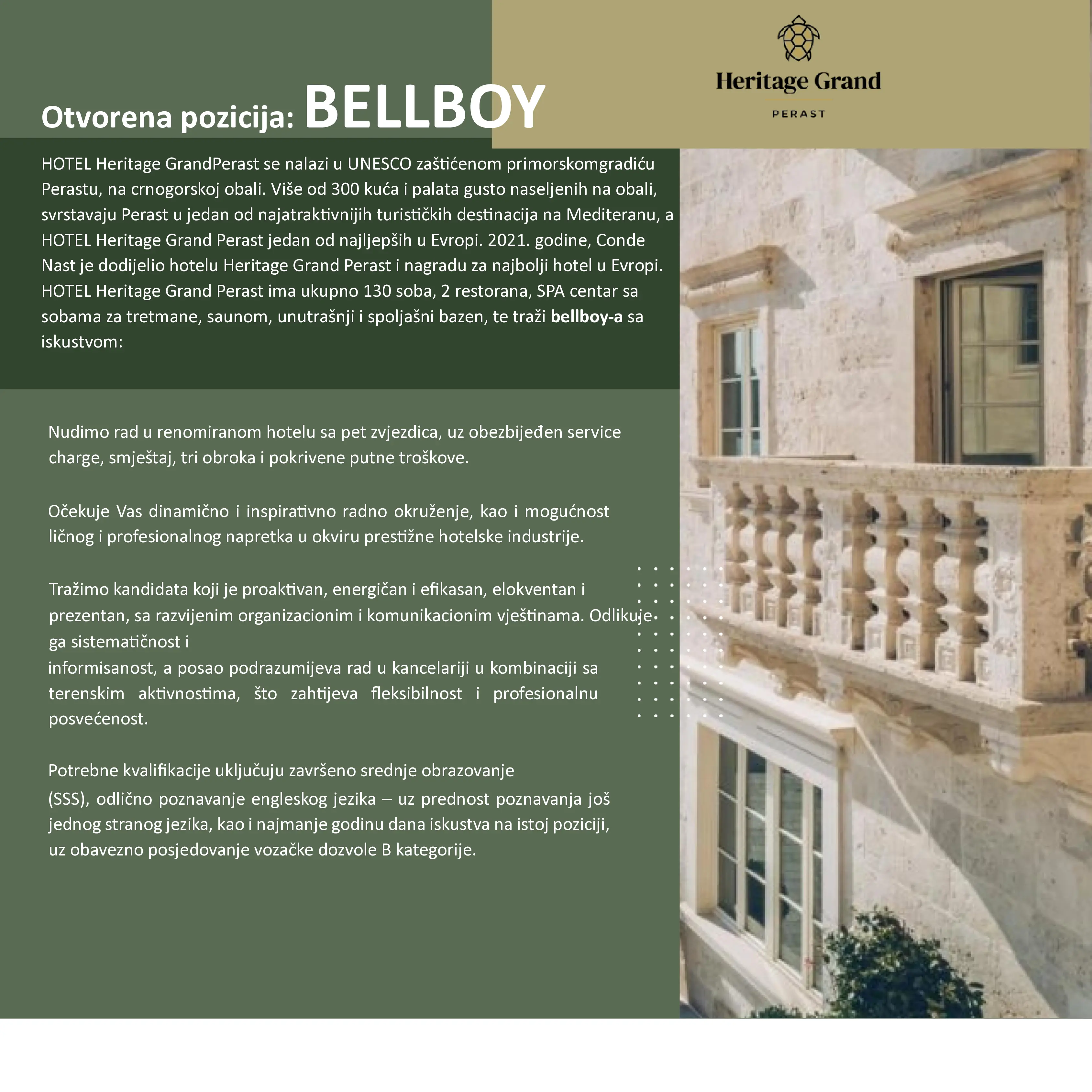 Otvorena pozicija: BELLBOY

Heritage Grand
PERAST

HOTEL Heritage GrandPerast se nalazi u UNESCO zaštićenom primorskomgradiću Perastu, na crnogorskoj obali. Više od 300 kuća i palata gusto naseljenih na obali, svrstavaju Perast u jedan od najatraktivnijih turističkih destinacija na Mediteranu, a HOTEL Heritage Grand Perast jedan od najljepših u Evropi. 2021. godine, Conde Nast je dodijelio hotelu Heritage Grand Perast i nagradu za najbolji hotel u Evropi. HOTEL Heritage Grand Perast ima ukupno 130 soba, 2 restorana, SPA centar sa sobama za tretmane, saunom, unutrašnji i spoljašni bazen, te traži bellboy-a sa iskustvom:

Nudimo rad u renomiranom hotelu sa pet zvjezdica, uz obezbijeđen service charge, smještaj, tri obroka i pokrivene putne troškove.

Očekuje Vas dinamično i inspirativno radno okruženje, kao i mogućnost ličnog i profesionalnog napretka u okviru prestižne hotelske industrije.

Tražimo kandidata koji je proaktivan, energičan i efikasan, elokventan i prezentan, sa razvijenim organizacionim i komunikacionim vještinama. Odlikuje ga sistematičnost i

informisanost, a posao podrazumijeva rad u kancelariji u kombinaciji sa terenskim aktivnostima, što zahtijeva fleksibilnost i profesionalnu posvećenost.

Potrebne kvalifikacije uključuju završeno srednje obrazovanje (SSS), odlično poznavanje engleskog jezika – uz prednost poznavanja još jednog stranog jezika, kao i najmanje godinu dana iskustva na istoj poziciji, uz obavezno posjedovanje vozačke dozvole B kategorije.